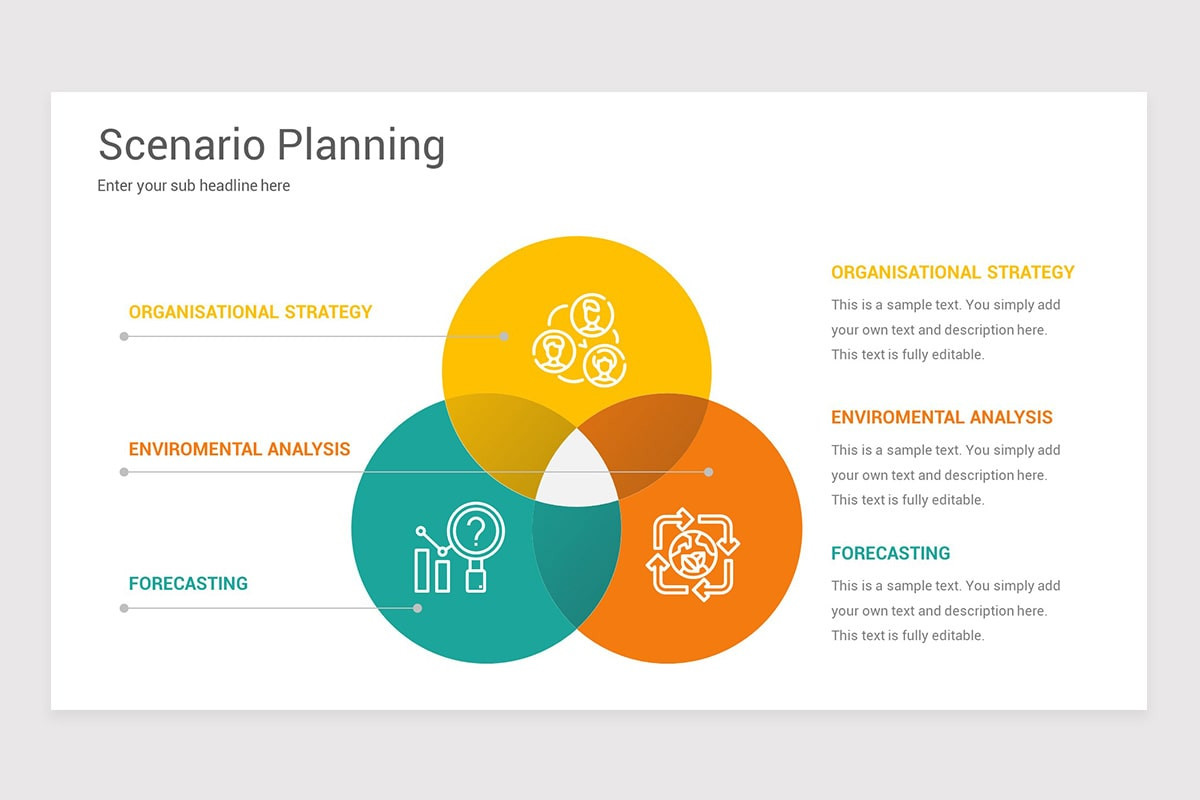 Scenario Planning

Enter your sub headline here

ORGANISATIONAL STRATEGY

ENVIROMENTAL ANALYSIS

FORECASTING

ORGANISATIONAL STRATEGY

This is a sample text. You simply add your own text and description here. This text is fully editable.

ENVIROMENTAL ANALYSIS

This is a sample text. You simply add your own text and description here. This text is fully editable.

FORECASTING

This is a sample text. You simply add your own text and description here. This text is fully editable.